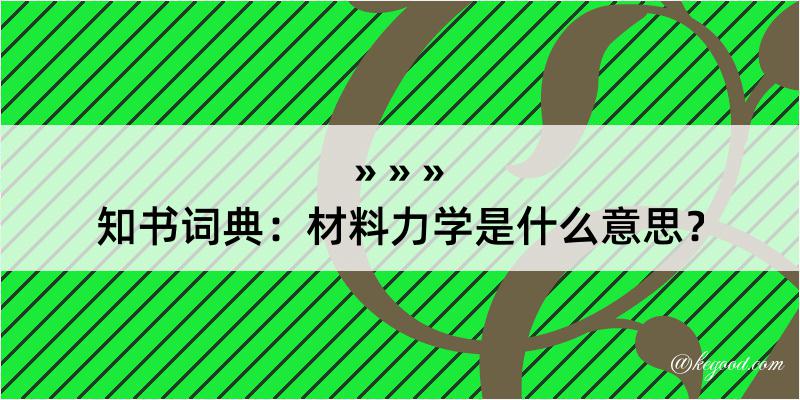 » » »
知书词典：材料力学是什么意思？
@kegood.com